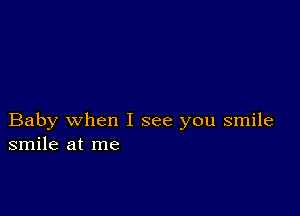 Baby when I see you smile
smile at me